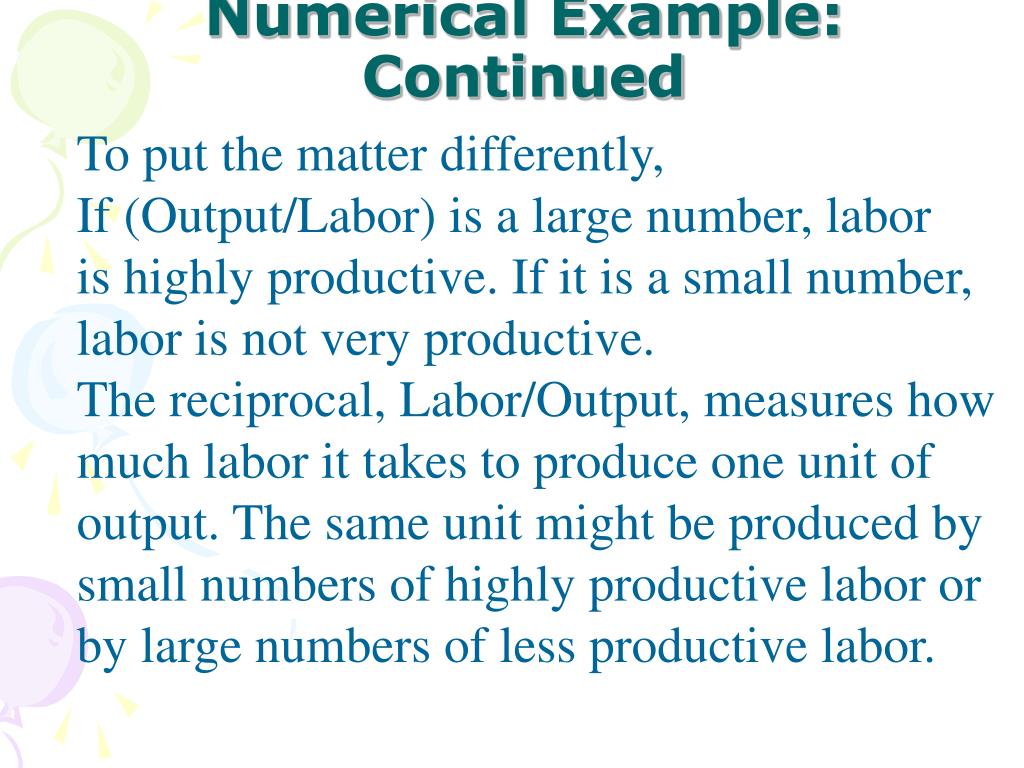 Numerical Example: Continued

To put the matter differently,

If (Output/Labor) is a large number, labor is highly productive. If it is a small number, labor is not very productive.

The reciprocal, Labor/Output, measures how much labor it takes to produce one unit of output. The same unit might be produced by small numbers of highly productive labor or by large numbers of less productive labor.